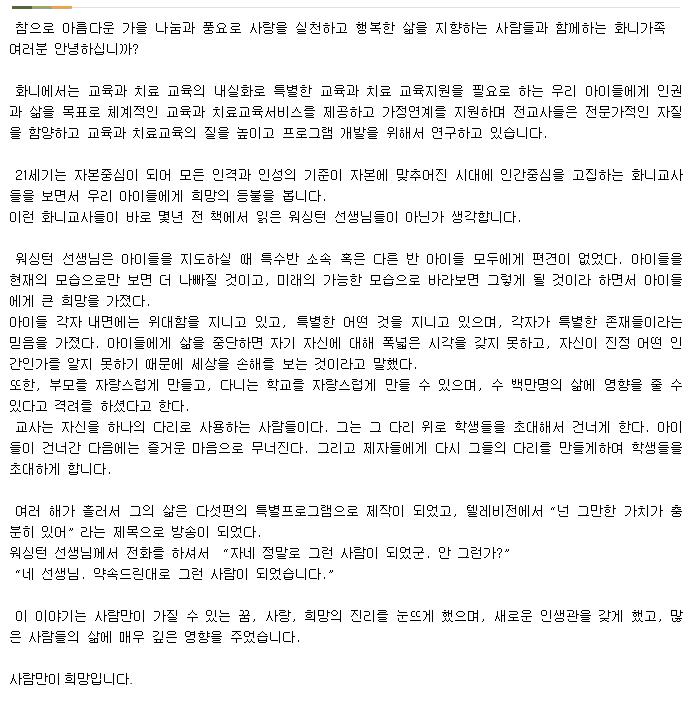 참으로 아름다운 가을 나눔과 풍요로 사랑을 실천하고 행복한 삶을 지향하는 사람들과 함께하는 화니가족 여러분 안녕하십니까?

화니에서는 교육과 치료 교육의 내실화로 특별한 교육과 치료 교육지원을 필요로 하는 우리 아이들에게 인권과 삶을 목표로 체계적인 교육과 치료교육서비스를 제공하고 가정연계를 지원하며 전교사들은 전문가적인 자질을 함양하고 교육과 치료교육의 질을 높이고 프로그램 개발을 위해서 연구하고 있습니다.

21세기는 자본중심이 되어 모든 인격과 인성의 기준이 자본에 맞추어진 시대에 인간중심을 고집하는 화니교사들을 보면서 우리 아이들에게 희망의 등불을 봅니다.
이런 화니교사들이 바로 몇년 전 책에서 읽은 워싱턴 선생님들이 아닌가 생각합니다.

워싱턴 선생님은 아이들을 지도하실 때 특수반 소속 혹은 다른 반 아이들 모두에게 편견이 없었다. 아이들을 현재의 모습으로만 보면 더 나빠질 것이고, 미래의 가능한 모습으로 바라보면 그렇게 될 것이라 하면서 아이들에게 큰 희망을 가졌다.
아이들 각자 내면에는 위대함을 지니고 있고, 특별한 어떤 것을 지니고 있으며, 각자가 특별한 존재들이라는 믿음을 가졌다. 아이들에게 삶을 중단하면 자기 자신에 대해 폭넓은 시각을 갖지 못하고, 자신이 진정 어떤 인간인가를 알지 못하기 때문에 세상을 손해를 보는 것이라고 말했다.
또한, 부모를 자랑스럽게 만들고, 다니는 학교를 자랑스럽게 만들 수 있으며, 수 백만명의 삶에 영향을 줄 수 있다고 격려를 하셨다고 한다.
교사는 자신을 하나의 다리로 사용하는 사람들이다. 그는 그 다리 위로 학생들을 초대해서 건너게 한다. 아이들이 건너간 다음에는 즐거운 마음으로 무너진다. 그리고 제자들에게 다시 그들의 다리를 만들게하여 학생들을 초대하게 합니다.

여러 해가 흘러서 그의 삶은 다섯편의 특별프로그램으로 제작이 되었고, 텔레비전에서 "넌 그만한 가치가 충분히 있어" 라는 제목으로 방송이 되었다.
워싱턴 선생님께서 전화를 하셔서 "자네 정말로 그런 사람이 되었군. 안 그런가?"
"네 선생님. 약속드린대로 그런 사람이 되었습니다."

이 이야기는 사람만이 가질 수 있는 꿈, 사랑, 희망의 진리를 눈뜨게 했으며, 새로운 인생관을 갖게 했고, 많은 사람들의 삶에 매우 깊은 영향을 주었습니다.

사람만이 희망입니다.